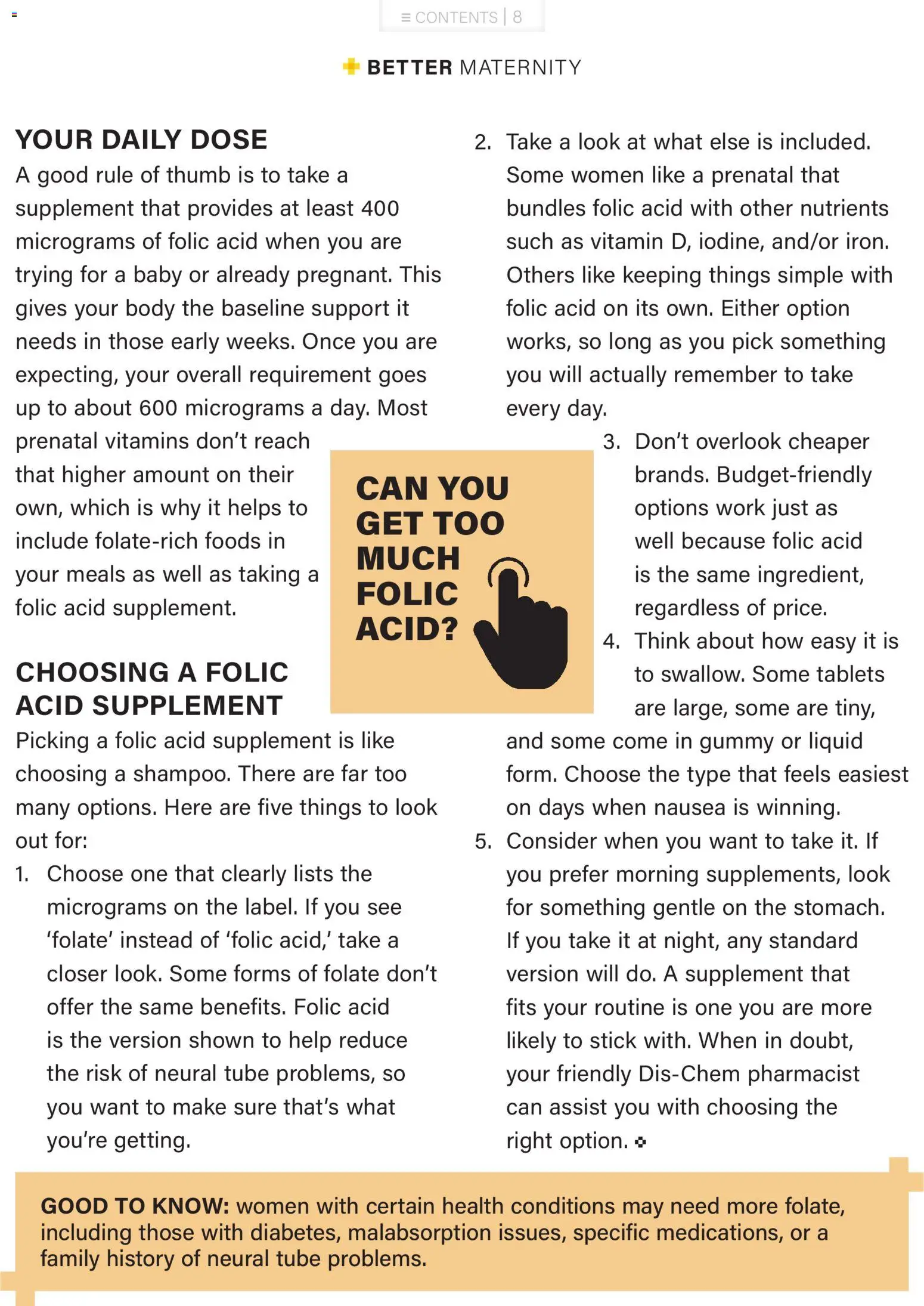 ≡ CONTENTS | 8

BETTER MATERNITY

YOUR DAILY DOSE
A good rule of thumb is to take a supplement that provides at least 400 micrograms of folic acid when you are trying for a baby or already pregnant. This gives your body the baseline support it needs in those early weeks. Once you are expecting, your overall requirement goes up to about 600 micrograms a day. Most prenatal vitamins don't reach that higher amount on their own, which is why it helps to include folate-rich foods in your meals as well as taking a folic acid supplement.

CHOOSING A FOLIC ACID SUPPLEMENT
Picking a folic acid supplement is like choosing a shampoo. There are far too many options. Here are five things to look out for:
1. Choose one that clearly lists the micrograms on the label. If you see 'folate' instead of 'folic acid,' take a closer look. Some forms of folate don't offer the same benefits. Folic acid is the version shown to help reduce the risk of neural tube problems, so you want to make sure that's what you're getting.
2. Take a look at what else is included. Some women like a prenatal that bundles folic acid with other nutrients such as vitamin D, iodine, and/or iron. Others like keeping things simple with folic acid on its own. Either option works, so long as you pick something you will actually remember to take every day.
3. Don't overlook cheaper brands. Budget-friendly options work just as well because folic acid is the same ingredient, regardless of price.
4. Think about how easy it is to swallow. Some tablets are large, some are tiny, and some come in gummy or liquid form. Choose the type that feels easiest on days when nausea is winning.
5. Consider when you want to take it. If you prefer morning supplements, look for something gentle on the stomach. If you take it at night, any standard version will do. A supplement that fits your routine is one you are more likely to stick with. When in doubt, your friendly Dis-Chem pharmacist can assist you with choosing the right option.

CAN YOU GET TOO MUCH FOLIC ACID?

GOOD TO KNOW: women with certain health conditions may need more folate, including those with diabetes, malabsorption issues, specific medications, or a family history of neural tube problems.